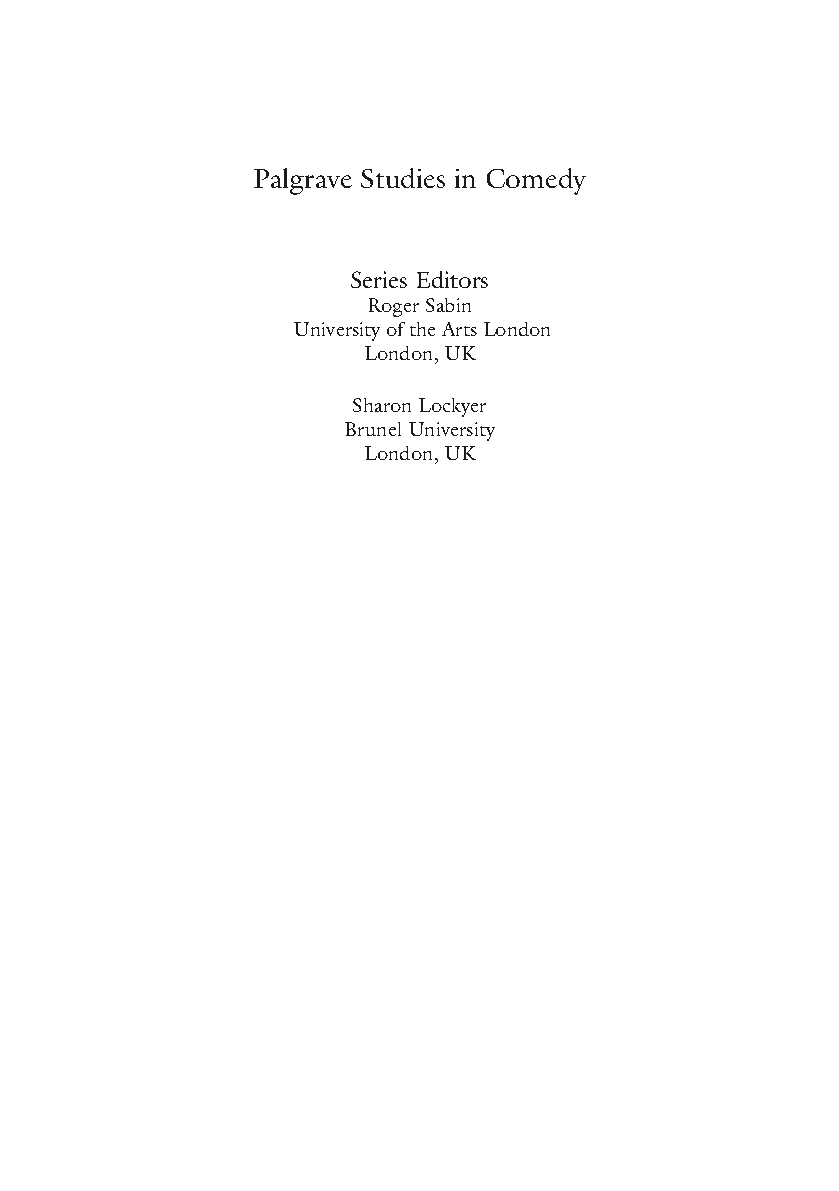 Palgrave Studies in Comedy

Series Editors
Roger Sabin
University of the Arts London
London, UK

Sharon Lockyer
Brunel University
London, UK